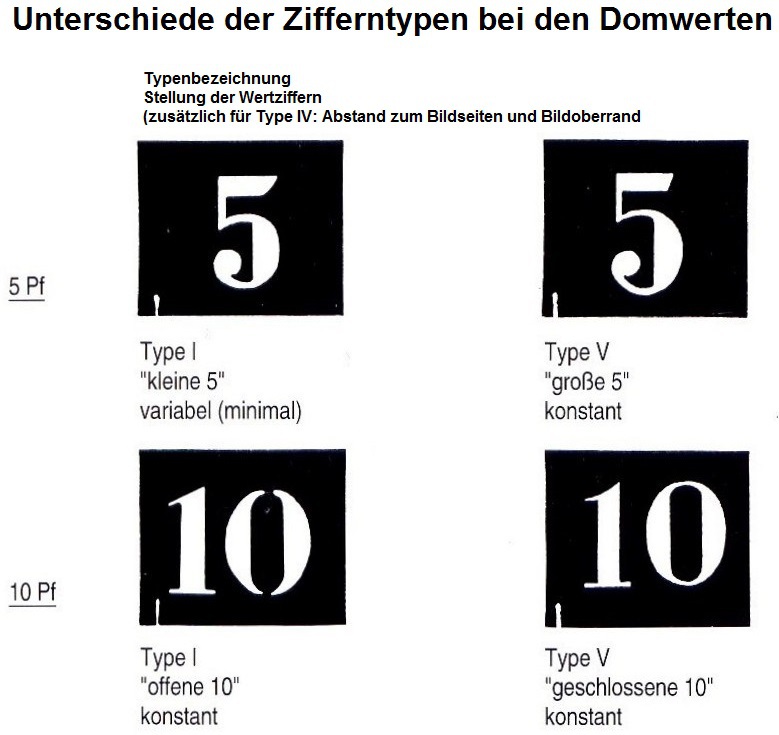 Unterschiede der Zifferntypen bei den Domwerten

Typenbezeichnung
Stellung der Wertziffern
(zusätzlich für Type IV: Abstand zum Bildseiten und Bildoberrand

5 Pf

5

Type I
"kleine 5"
variabel (minimal)

5

Type V
"große 5"
konstant

10 Pf

10

Type I
"offene 10"
konstant

10

Type V
"geschlossene 10"
konstant